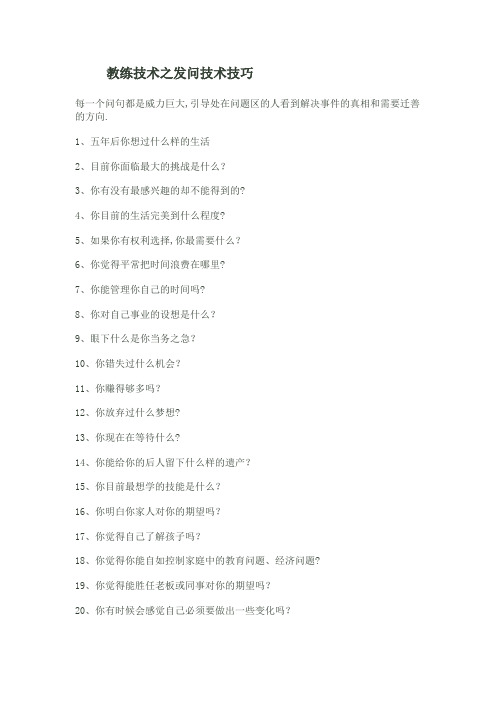 教练技术之发问技术技巧

每一个问句都是威力巨大，引导处在问题区的人看到解决事件的真相和需要迁善的方向.

1、五年后你想过什么样的生活

2、目前你面临最大的挑战是什么？

3、你有没有最感兴趣的却不能得到的?

4、你目前的生活完美到什么程度?

5、如果你有权利选择，你最需要什么？

6、你觉得平常把时间浪费在哪里?

7、你能管理你自己的时间吗?

8、你对自己事业的设想是什么？

9、眼下什么是你当务之急?

10、你错失过什么机会？

11、你赚得够多吗？

12、你放弃过什么梦想?

13、你现在在等待什么?

14、你能给你的后人留下什么样的遗产？

15、你目前最想学的技能是什么？

16、你明白你家人对你的期望吗？

17、你觉得自己了解孩子吗？

18、你觉得你能自如控制家庭中的教育问题、经济问题?

19、你觉得能胜任老板或同事对你的期望吗？

20、你有时候会感觉自己必须要做出一些变化吗？